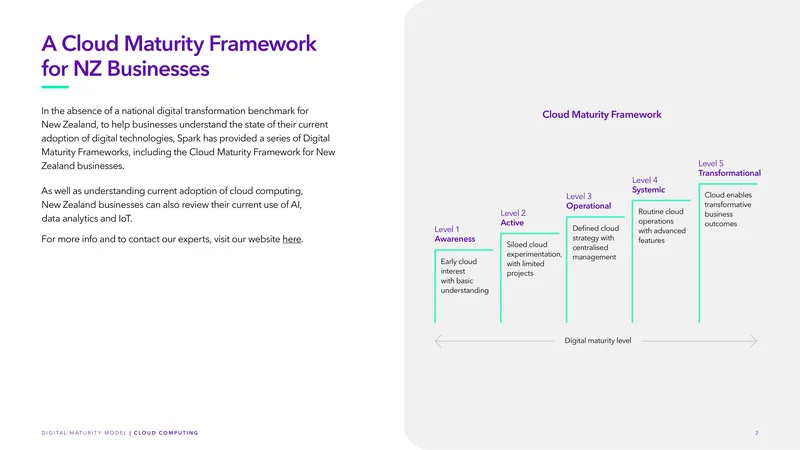 A Cloud Maturity Framework for NZ Businesses

In the absence of a national digital transformation benchmark for New Zealand, to help businesses understand the state of their current adoption of digital technologies, Spark has provided a series of Digital Maturity Frameworks, including the Cloud Maturity Framework for New Zealand businesses.

As well as understanding current adoption of cloud computing, New Zealand businesses can also review their current use of AI, data analytics and IoT.

For more info and to contact our experts, visit our website here.

Cloud Maturity Framework

Level 1
Awareness
Early cloud interest with basic understanding

Level 2
Active
Siloed cloud experimentation, with limited projects

Level 3
Operational
Defined cloud strategy with centralised management

Level 4
Systemic
Routine cloud operations with advanced features

Level 5
Transformational
Cloud enables transformative business outcomes

Digital maturity level

DIGITAL MATURITY MODEL | CLOUD COMPUTING

2